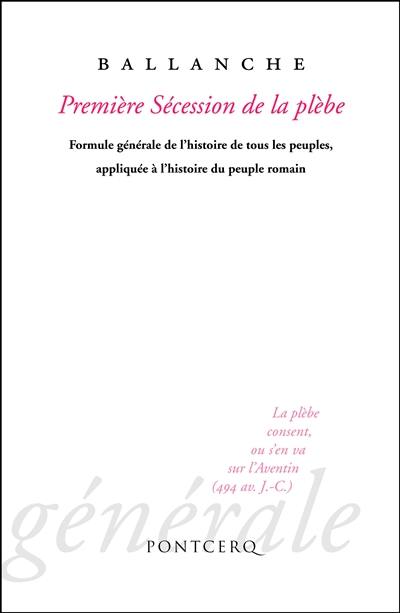 BALLANCHE

Première Sécession de la plèbe

Formule générale de l'histoire de tous les peuples, appliquée à l'histoire du peuple romain

La plèbe consent, ou s'en va sur l'Aventin (494 av. J.-C.)

générale

PONTCERQ